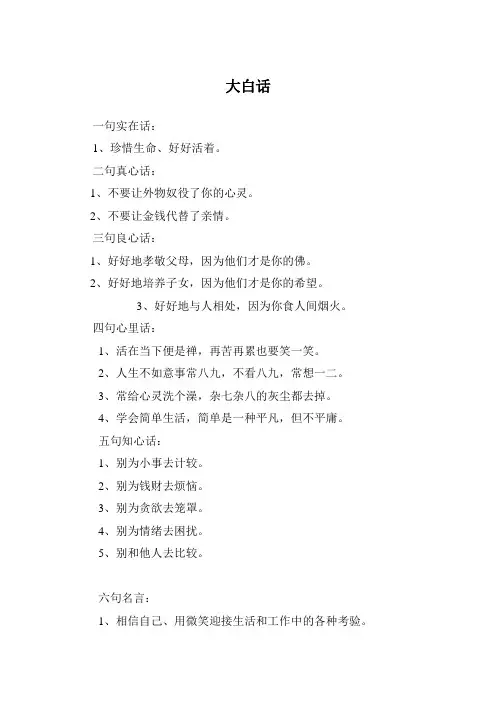 大白话

一句实在话：

1、珍惜生命、好好活着。

二句真心话：

1、不要让外物奴役了你的心灵。

2、不要让金钱代替了亲情。

三句良心话：

1、好好地孝敬父母，因为他们才是你的佛。

2、好好地培养子女，因为他们才是你的希望。

3、好好地与人相处，因为你食人间烟火。

四句心里话：

1、活在当下便是禅，再苦再累也要笑一笑。

2、人生不如意事常八九，不看八九，常想一二。

3、常给心灵洗个澡，杂七杂八的灰尘都去掉。

4、学会简单生活，简单是一种平凡，但不平庸。

五句知心话：

1、别为小事去计较。

2、别为钱财去烦恼。

3、别为贪欲去笼罩。

4、别为情绪去困扰。

5、别和他人去比较。

六句名言：

1、相信自己、用微笑迎接生活和工作中的各种考验。